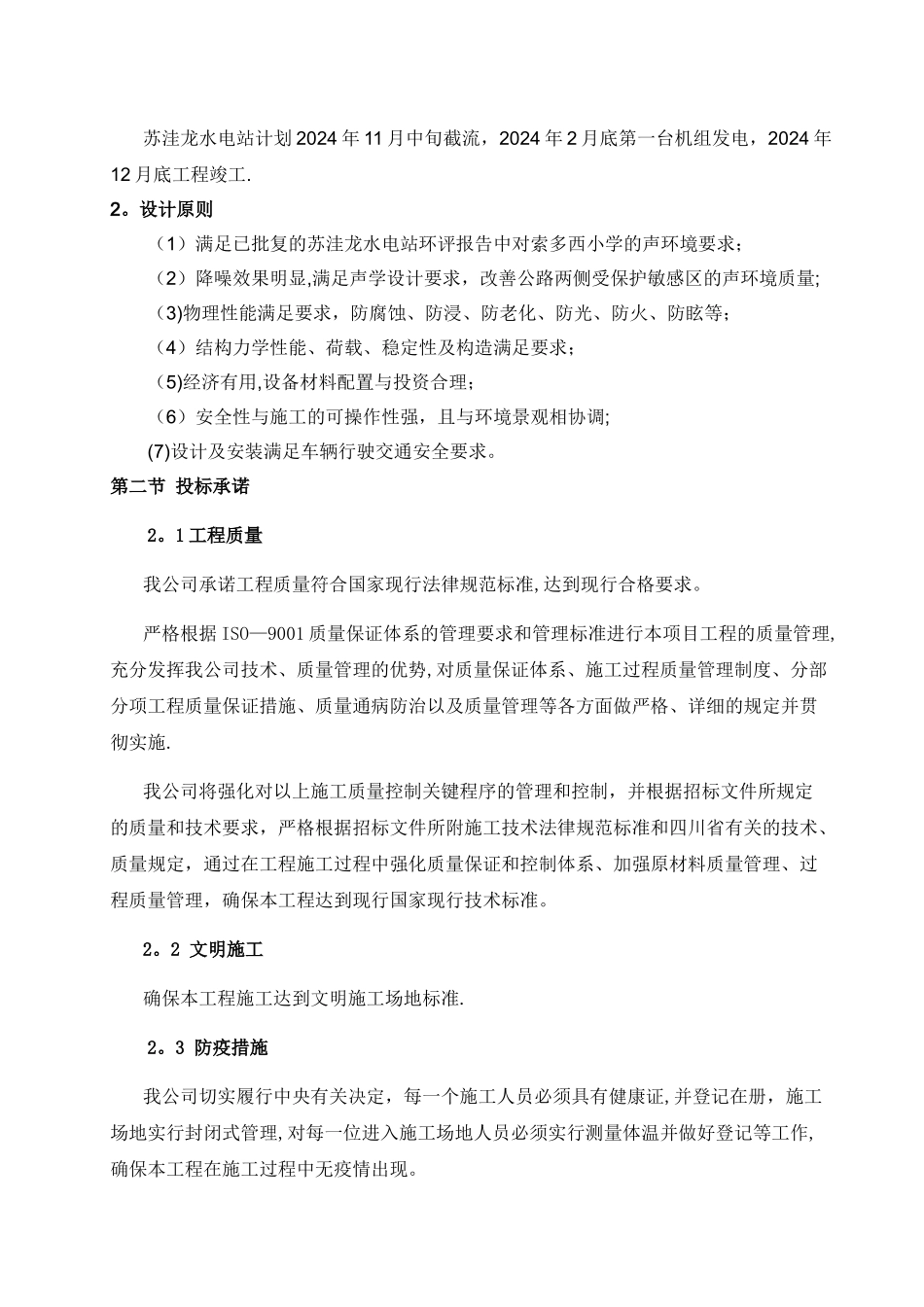 苏洼龙水电站计划2024年11月中旬截流，2024年2月底第一台机组发电，2024年12月底工程竣工.

2。设计原则

（1）满足已批复的苏洼龙水电站环评报告中对索多西小学的声环境要求；

（2）降噪效果明显,满足声学设计要求，改善公路两侧受保护敏感区的声环境质量;

（3)物理性能满足要求，防腐蚀、防浸、防老化、防光、防火、防眩等；

（4）结构力学性能、荷载、稳定性及构造满足要求；

（5)经济有用,设备材料配置与投资合理；

（6）安全性与施工的可操作性强，且与环境景观相协调;

(7)设计及安装满足车辆行驶交通安全要求。

第二节 投标承诺

2。1工程质量

我公司承诺工程质量符合国家现行法律规范标准,达到现行合格要求。

严格根据ISO—9001质量保证体系的管理要求和管理标准进行本项目工程的质量管理,充分发挥我公司技术、质量管理的优势,对质量保证体系、施工过程质量管理制度、分部分项工程质量保证措施、质量通病防治以及质量管理等各方面做严格、详细的规定并贯彻实施.

我公司将强化对以上施工质量控制关键程序的管理和控制，并根据招标文件所规定的质量和技术要求，严格根据招标文件所附施工技术法律规范标准和四川省有关的技术、质量规定，通过在工程施工过程中强化质量保证和控制体系、加强原材料质量管理、过程质量管理，确保本工程达到现行国家现行技术标准。

2。2 文明施工

确保本工程施工达到文明施工场地标准.

2。3 防疫措施

我公司切实履行中央有关决定，每一个施工人员必须具有健康证,并登记在册，施工场地实行封闭式管理,对每一位进入施工场地人员必须实行测量体温并做好登记等工作,确保本工程在施工过程中无疫情出现。